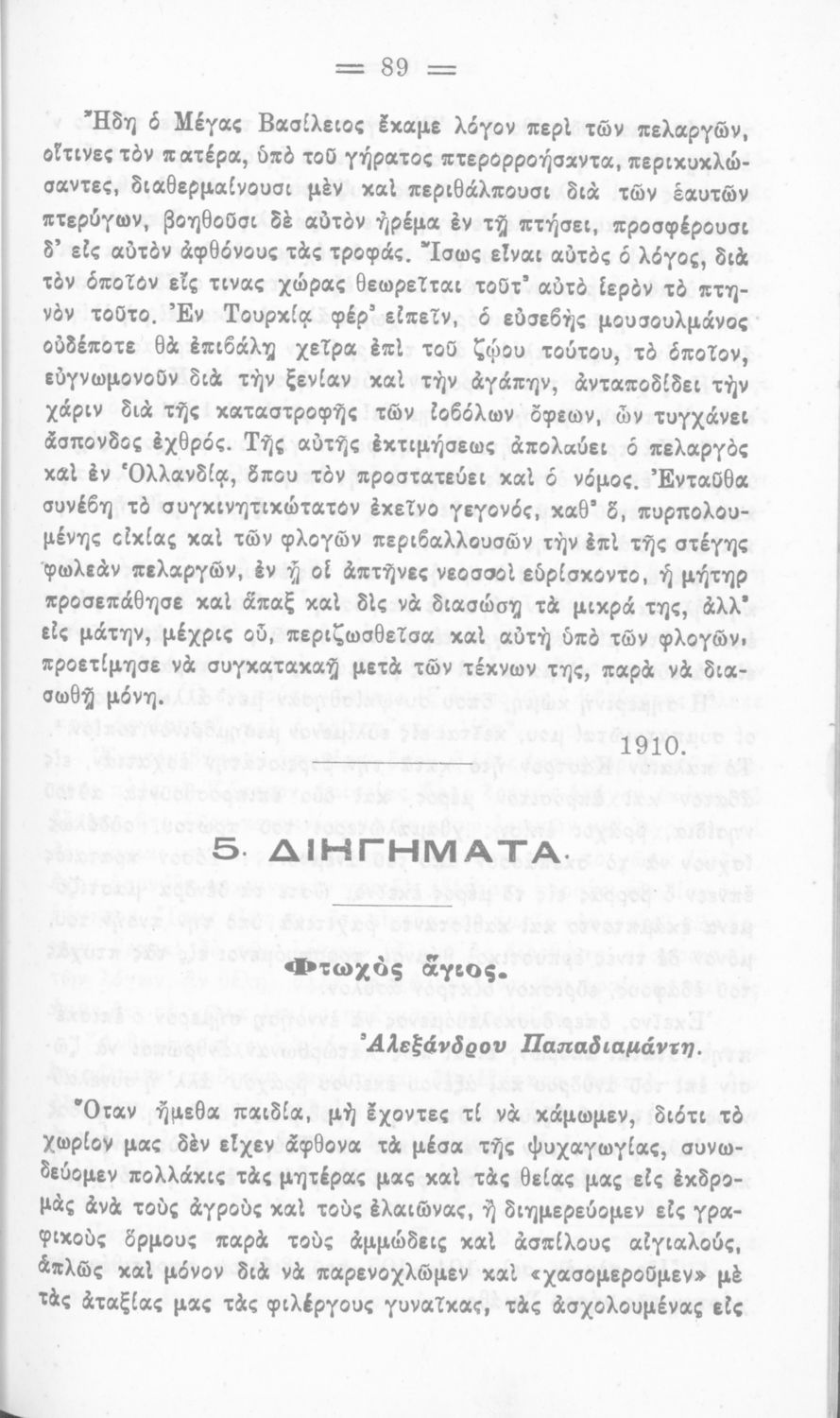 = 89 =

Ἤδη ὁ Μέγας Βασίλειος ἔκαμε λόγον περὶ τῶν πελαργῶν, οἵτινες τὸν πατέρα, ὑπὸ τοῦ γήρατος πτερορροήσαντα, περικυκλώσαντες, διαθερμαίνουσι μὲν καὶ περιθάλπουσι διὰ τῶν ἑαυτῶν πτερύγων, βοηθοῦσι δὲ αὐτὸν ἠρέμα ἐν τῇ πτήσει, προσφέρουσι δ' εἰς αὐτὸν ἀφθόνους τὰς τροφάς. Ἴσως εἶναι αὐτὸς ὁ λόγος, διὰ τὸν ὁποῖον εἴς τινας χώρας θεωρεῖται τοῦτ' αὐτὸ ἱερὸν τὸ πτηνὸν τοῦτο. Ἐν Τουρκίᾳ φέρ' εἰπεῖν, ὁ εὐσεβὴς μουσουλμάνος οὐδέποτε θὰ ἐπιβάλῃ χεῖρα ἐπὶ τοῦ ζῴου τούτου, τὸ ὁποῖον, εὐγνωμονοῦν διὰ τὴν ξενίαν καὶ τὴν ἀγάπην, ἀνταποδίδει τὴν χάριν διὰ τῆς καταστροφῆς τῶν ἰοβόλων ὄφεων, ὧν τυγχάνει ἄσπονδος ἐχθρός. Τῆς αὐτῆς ἐκτιμήσεως ἀπολαύει ὁ πελαργὸς καὶ ἐν Ὁλλανδίᾳ, ὅπου τὸν προστατεύει καὶ ὁ νόμος. Ἐνταῦθα συνέβη τὸ συγκινητικώτατον ἐκεῖνο γεγονός, καθ' ὅ, πυρπολουμένης οἰκίας καὶ τῶν φλογῶν περιβαλλουσῶν τὴν ἐπὶ τῆς στέγης φωλεὰν πελαργῶν, ἐν ᾗ οἱ ἀπτῆνες νεοσσοὶ εὑρίσκοντο, ἡ μήτηρ προσεπάθησε καὶ ἅπαξ καὶ δὶς νὰ διασώσῃ τὰ μικρά της, ἀλλ' εἰς μάτην, μέχρις οὗ, περιζωσθεῖσα καὶ αὐτὴ ὑπὸ τῶν φλογῶν, προετίμησε νὰ συγκατακαῇ μετὰ τῶν τέκνων της, παρὰ νὰ διασωθῇ μόνη.

1910.

5. ΔΙΗΓΗΜΑΤΑ.

Φτωχὸς ἅγιος.

Ἀλεξάνδρου Παπαδιαμάντη.

Ὅταν ἤμεθα παιδία, μὴ ἔχοντες τί νὰ κάμωμεν, διότι τὸ χωρίον μας δὲν εἶχεν ἄφθονα τὰ μέσα τῆς ψυχαγωγίας, συνωδεύομεν πολλάκις τὰς μητέρας μας καὶ τὰς θείας μας εἰς ἐκδρομὰς ἀνὰ τοὺς ἀγροὺς καὶ τοὺς ἐλαιῶνας, ἢ διημερεύομεν εἰς γραφικοὺς ὅρμους παρὰ τοὺς ἀμμώδεις καὶ ἀσπίλους αἰγιαλούς, ἁπλῶς καὶ μόνον διὰ νὰ παρενοχλῶμεν καὶ «χασομεροῦμεν» μὲ τὰς ἀταξίας μας τὰς φιλέργους γυναῖκας, τὰς ἀσχολουμένας εἰς